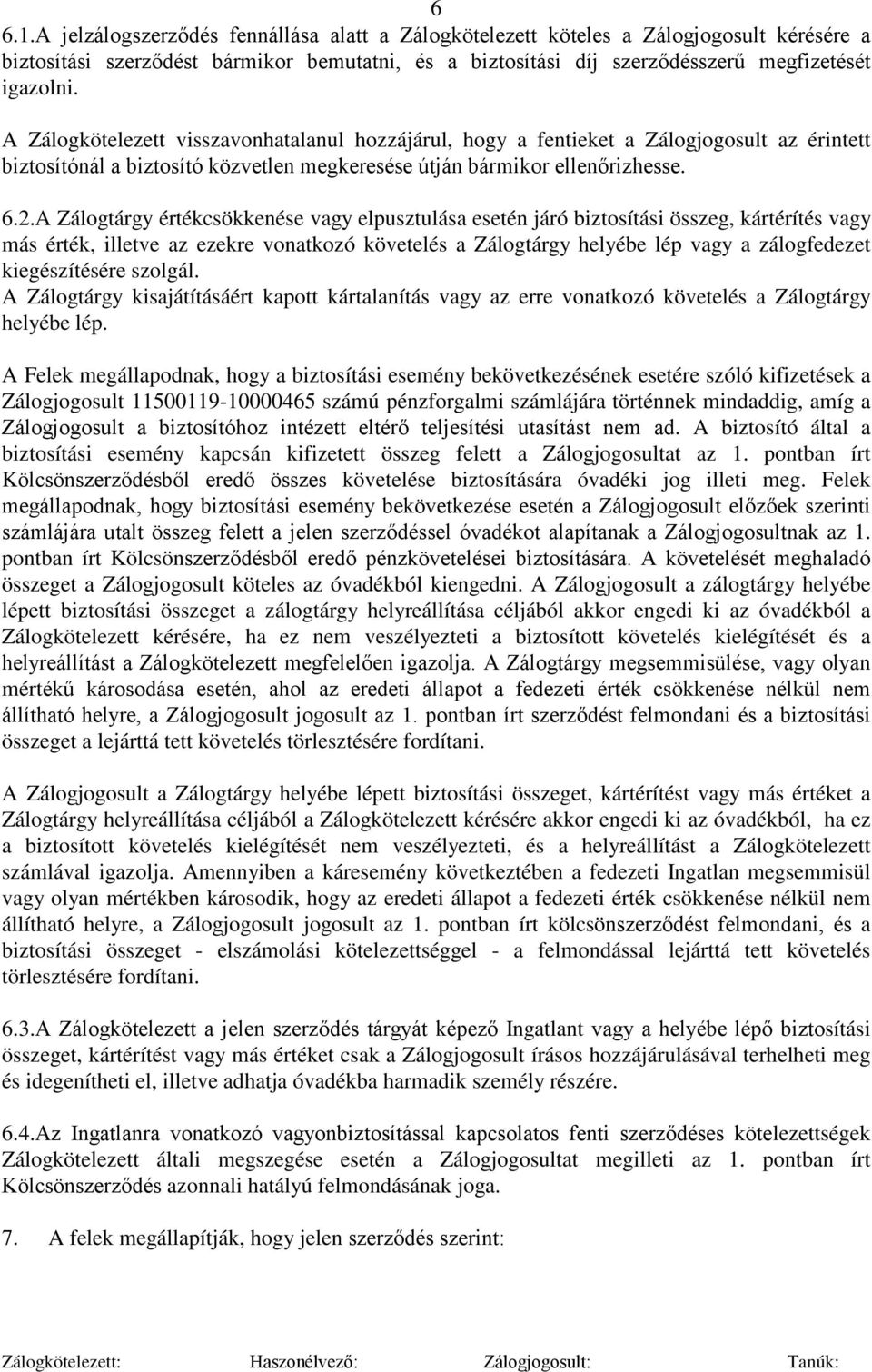 6

6.1.A jelzálogszerződés fennállása alatt a Zálogkötelezett köteles a Zálogjogosult kérésére a biztosítási szerződést bármikor bemutatni, és a biztosítási díj szerződésszerű megfizetését igazolni.

A Zálogkötelezett visszavonhatalanul hozzájárul, hogy a fentieket a Zálogjogosult az érintett biztosítónál a biztosító közvetlen megkeresése útján bármikor ellenőrizhesse.

6.2.A Zálogtárgy értékcsökkenése vagy elpusztulása esetén járó biztosítási összeg, kártérítés vagy más érték, illetve az ezekre vonatkozó követelés a Zálogtárgy helyébe lép vagy a zálogfedezet kiegészítésére szolgál.
A Zálogtárgy kisajátításáért kapott kártalanítás vagy az erre vonatkozó követelés a Zálogtárgy helyébe lép.

A Felek megállapodnak, hogy a biztosítási esemény bekövetkezésének esetére szóló kifizetések a Zálogjogosult 11500119-10000465 számú pénzforgalmi számlájára történnek mindaddig, amíg a Zálogjogosult a biztosítóhoz intézett eltérő teljesítési utasítást nem ad. A biztosító által a biztosítási esemény kapcsán kifizetett összeg felett a Zálogjogosultat az 1. pontban írt Kölcsönszerződésből eredő összes követelése biztosítására óvadéki jog illeti meg. Felek megállapodnak, hogy biztosítási esemény bekövetkezése esetén a Zálogjogosult előzőek szerinti számlájára utalt összeg felett a jelen szerződéssel óvadékot alapítanak a Zálogjogosultnak az 1. pontban írt Kölcsönszerződésből eredő pénzkövetelései biztosítására. A követelését meghaladó összeget a Zálogjogosult köteles az óvadékból kiengedni. A Zálogjogosult a zálogtárgy helyébe lépett biztosítási összeget a zálogtárgy helyreállítása céljából akkor engedi ki az óvadékból a Zálogkötelezett kérésére, ha ez nem veszélyezteti a biztosított követelés kielégítését és a helyreállítást a Zálogkötelezett megfelelően igazolja. A Zálogtárgy megsemmisülése, vagy olyan mértékű károsodása esetén, ahol az eredeti állapot a fedezeti érték csökkenése nélkül nem állítható helyre, a Zálogjogosult jogosult az 1. pontban írt szerződést felmondani és a biztosítási összeget a lejárttá tett követelés törlesztésére fordítani.

A Zálogjogosult a Zálogtárgy helyébe lépett biztosítási összeget, kártérítést vagy más értéket a Zálogtárgy helyreállítása céljából a Zálogkötelezett kérésére akkor engedi ki az óvadékból, ha ez a biztosított követelés kielégítését nem veszélyezteti, és a helyreállítást a Zálogkötelezett számlával igazolja. Amennyiben a káresemény következtében a fedezeti Ingatlan megsemmisül vagy olyan mértékben károsodik, hogy az eredeti állapot a fedezeti érték csökkenése nélkül nem állítható helyre, a Zálogjogosult jogosult az 1. pontban írt kölcsönszerződést felmondani, és a biztosítási összeget - elszámolási kötelezettséggel - a felmondással lejárttá tett követelés törlesztésére fordítani.

6.3.A Zálogkötelezett a jelen szerződés tárgyát képező Ingatlant vagy a helyébe lépő biztosítási összeget, kártérítést vagy más értéket csak a Zálogjogosult írásos hozzájárulásával terhelheti meg és idegenítheti el, illetve adhatja óvadékba harmadik személy részére.

6.4.Az Ingatlanra vonatkozó vagyonbiztosítással kapcsolatos fenti szerződéses kötelezettségek Zálogkötelezett általi megszegése esetén a Zálogjogosultat megilleti az 1. pontban írt Kölcsönszerződés azonnali hatályú felmondásának joga.

7. A felek megállapítják, hogy jelen szerződés szerint:

Zálogkötelezett: Haszonélvező: Zálogjogosult: Tanúk: